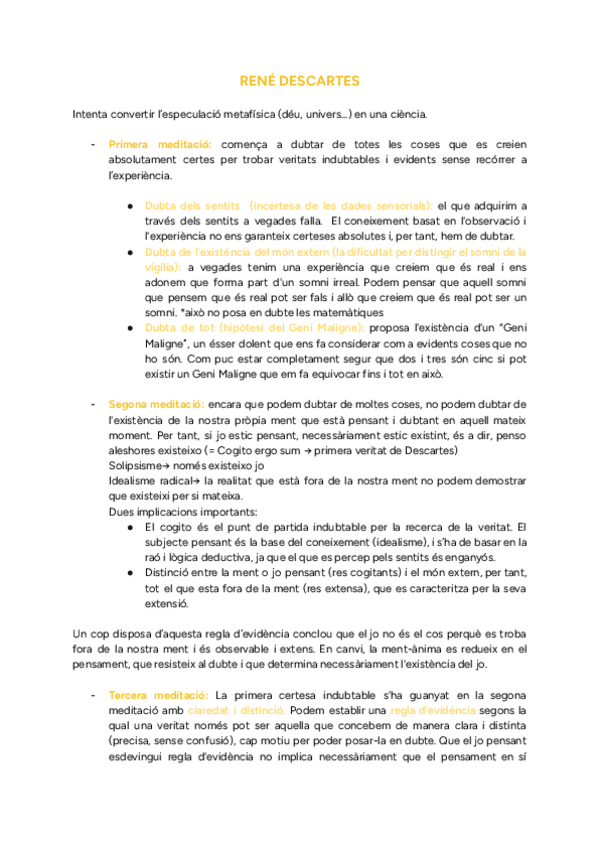 RENÉ DESCARTES

Intenta convertir l'especulació metafísica (déu, univers...) en una ciència.

- Primera meditació: comença a dubtar de totes les coses que es creien absolutament certes per trobar veritats indubtables i evidents sense recórrer a l'experiència.

● Dubta dels sentits (incertesa de les dades sensorials): el que adquirim a través dels sentits a vegades falla. El coneixement basat en l'observació i l'experiència no ens garanteix certeses absolutes i, per tant, hem de dubtar.
● Dubta de l'existència del món extern (la dificultat per distingir el somni de la vigília): a vegades tenim una experiència que creiem que és real i ens adonem que forma part d'un somni irreal. Podem pensar que aquell somni que pensem que és real pot ser fals i allò que creiem que és real pot ser un somni. *això no posa en dubte les matemàtiques
● Dubta de tot (hipòtesi del Geni Maligne): proposa l'existència d'un "Geni Maligne", un ésser dolent que ens fa considerar com a evidents coses que no ho són. Com puc estar completament segur que dos i tres són cinc si pot existir un Geni Maligne que em fa equivocar fins i tot en això.

- Segona meditació: encara que podem dubtar de moltes coses, no podem dubtar de l'existència de la nostra pròpia ment que està pensant i dubtant en aquell mateix moment. Per tant, si jo estic pensant, necessàriament estic existint, és a dir, penso aleshores existeixo (= Cogito ergo sum → primera veritat de Descartes)
Solipsisme→ només existeixo jo
Idealisme radical→ la realitat que està fora de la nostra ment no podem demostrar que existeixi per si mateixa.
Dues implicacions importants:
● El cogito és el punt de partida indubtable per la recerca de la veritat. El subjecte pensant és la base del coneixement (idealisme), i s'ha de basar en la raó i lògica deductiva, ja que el que es percep pels sentits és enganyós.
● Distinció entre la ment o jo pensant (res cogitants) i el món extern, per tant, tot el que esta fora de la ment (res extensa), que es caracteritza per la seva extensió.

Un cop disposa d'aquesta regla d'evidència conclou que el jo no és el cos perquè es troba fora de la nostra ment i és observable i extens. En canvi, la ment-ànima es redueix en el pensament, que resisteix al dubte i que determina necessàriament l'existència del jo.

- Tercera meditació: La primera certesa indubtable s'ha guanyat en la segona meditació amb claredat i distinció. Podem establir una regla d'evidència segons la qual una veritat només pot ser aquella que concebem de manera clara i distinta (precisa, sense confusió), cap motiu per poder posar-la en dubte. Que el jo pensant esdevingui regla d'evidència no implica necessàriament que el pensament en sí